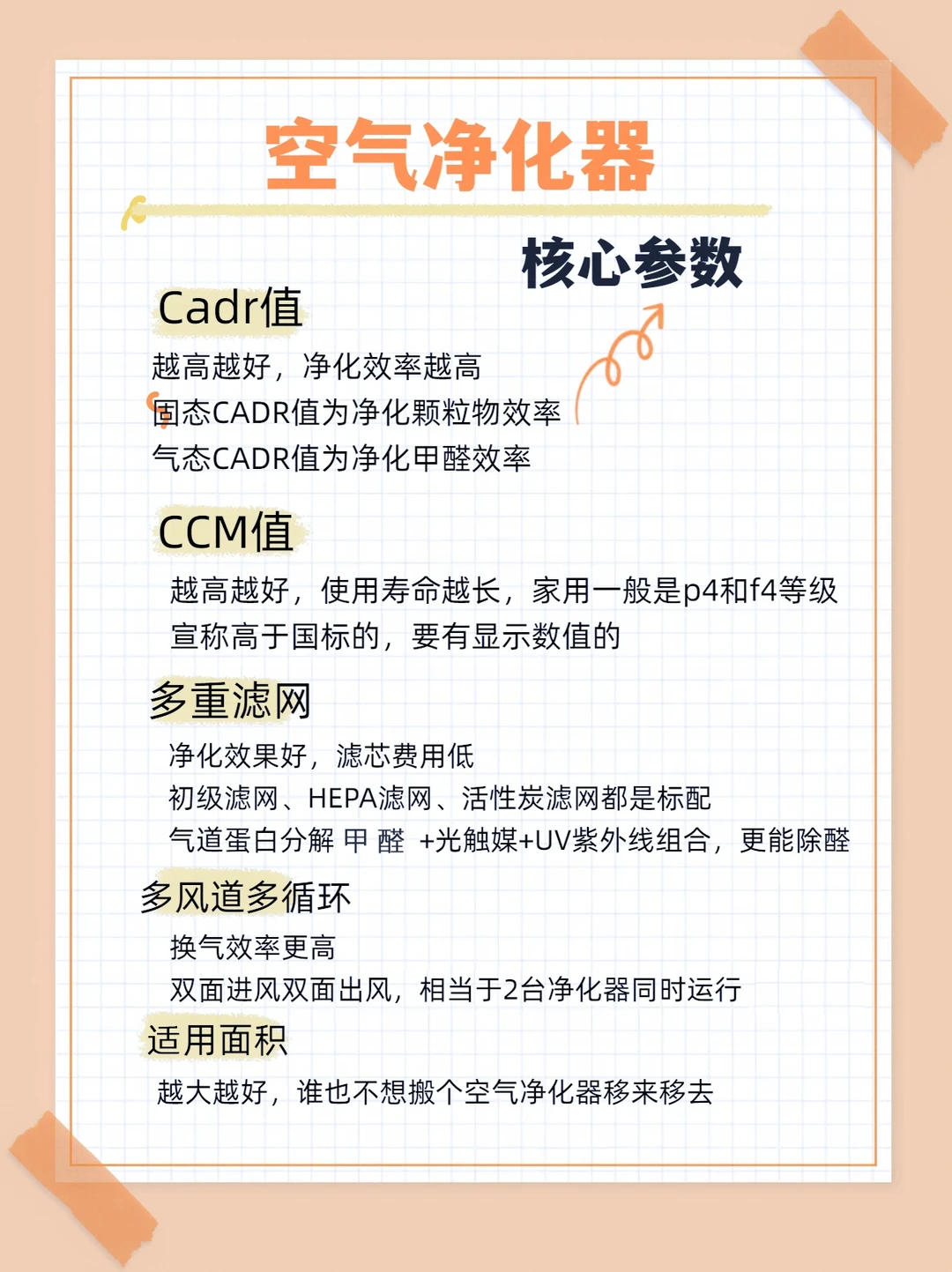 空气净化器

核心参数

Cadr值

越高越好，净化效率越高
固态CADR值为净化颗粒物效率
气态CADR值为净化甲醛效率

CCM值

越高越好，使用寿命越长，家用一般是p4和f4等级
宣称高于国标的，要有显示数值的

多重滤网

净化效果好，滤芯费用低
初级滤网、HEPA滤网、活性炭滤网都是标配
气道蛋白分解 甲 醛 +光触媒+UV紫外线组合，更能除醛

多风道多循环

换气效率更高
双面进风双面出风，相当于2台净化器同时运行

适用面积

越大越好，谁也不想搬个空气净化器移来移去